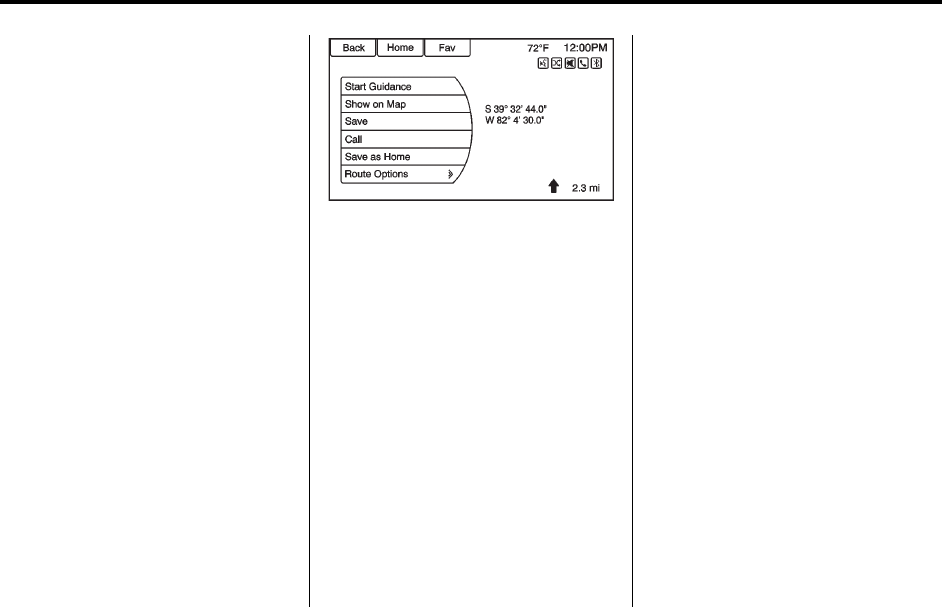 Back Home Fav 72°F 12:00PM

Start Guidance
Show on Map
Save
Call
Save as Home
Route Options

S 39° 32' 44.0"
W 82° 4' 30.0"

2.3 mi